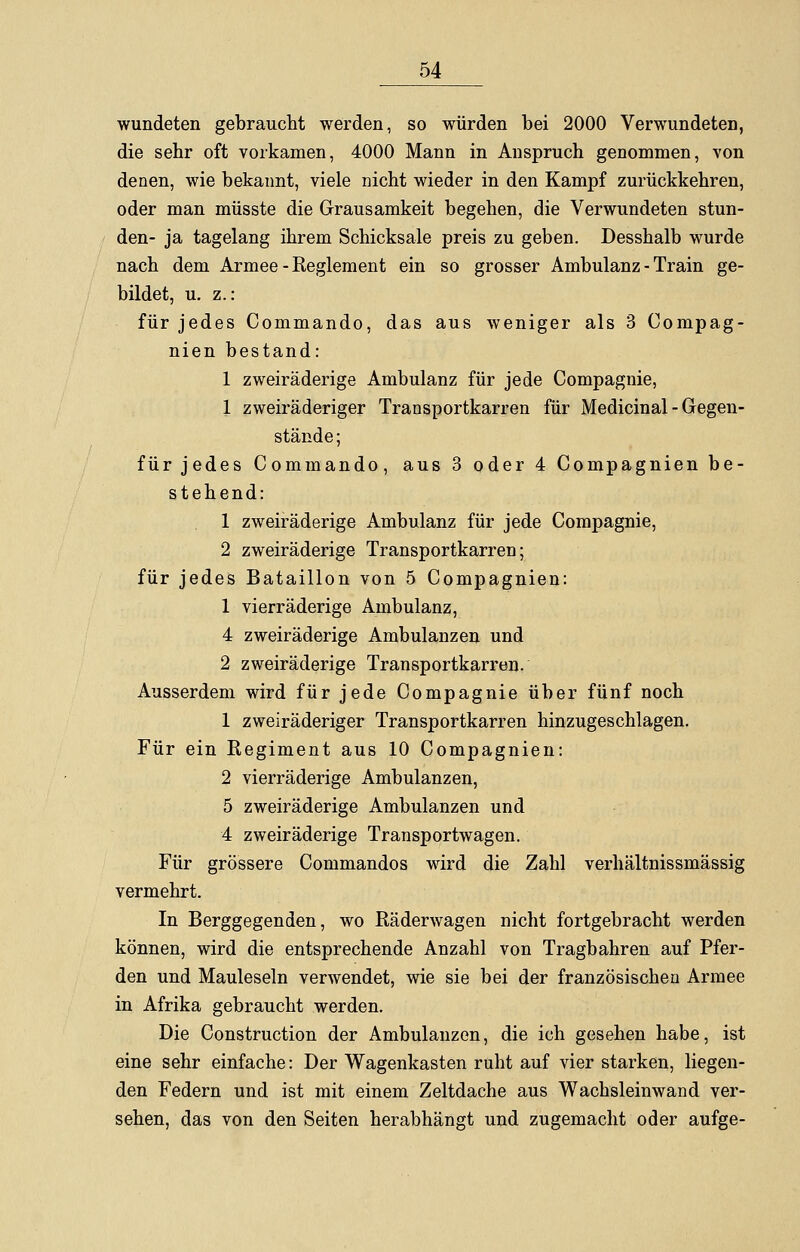 54

wundeten gebraucht werden, so würden bei 2000 Verwundeten, die sehr oft vorkamen, 4000 Mann in Anspruch genommen, von denen, wie bekannt, viele nicht wieder in den Kampf zurückkehren, oder man müsste die Grausamkeit begehen, die Verwundeten stunden- ja tagelang ihrem Schicksale preis zu geben. Desshalb wurde nach dem Armee-Reglement ein so grosser Ambulanz-Train gebildet, u. z.:

für jedes Commando, das aus weniger als 3 Compagnien bestand:
1 zweiräderige Ambulanz für jede Compagnie,
1 zweiräderiger Transportkarren für Medicinal-Gegenstände;
für jedes Commando, aus 3 oder 4 Compagnien bestehend:
1 zweiräderige Ambulanz für jede Compagnie,
2 zweiräderige Transportkarren;
für jedes Bataillon von 5 Compagnien:
1 vierräderige Ambulanz,
4 zweiräderige Ambulanzen und
2 zweiräderige Transportkarren.
Ausserdem wird für jede Compagnie über fünf noch 1 zweiräderiger Transportkarren hinzugeschlagen.
Für ein Regiment aus 10 Compagnien:
2 vierräderige Ambulanzen,
5 zweiräderige Ambulanzen und
4 zweiräderige Transportwagen.

Für grössere Commandos wird die Zahl verhältnissmässig vermehrt.

In Berggegenden, wo Räderwagen nicht fortgebracht werden können, wird die entsprechende Anzahl von Tragbahren auf Pferden und Mauleseln verwendet, wie sie bei der französischen Armee in Afrika gebraucht werden.

Die Construction der Ambulanzen, die ich gesehen habe, ist eine sehr einfache: Der Wagenkasten ruht auf vier starken, liegenden Federn und ist mit einem Zeltdache aus Wachsleinwand versehen, das von den Seiten herabhängt und zugemacht oder aufge-